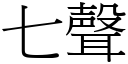 七聲